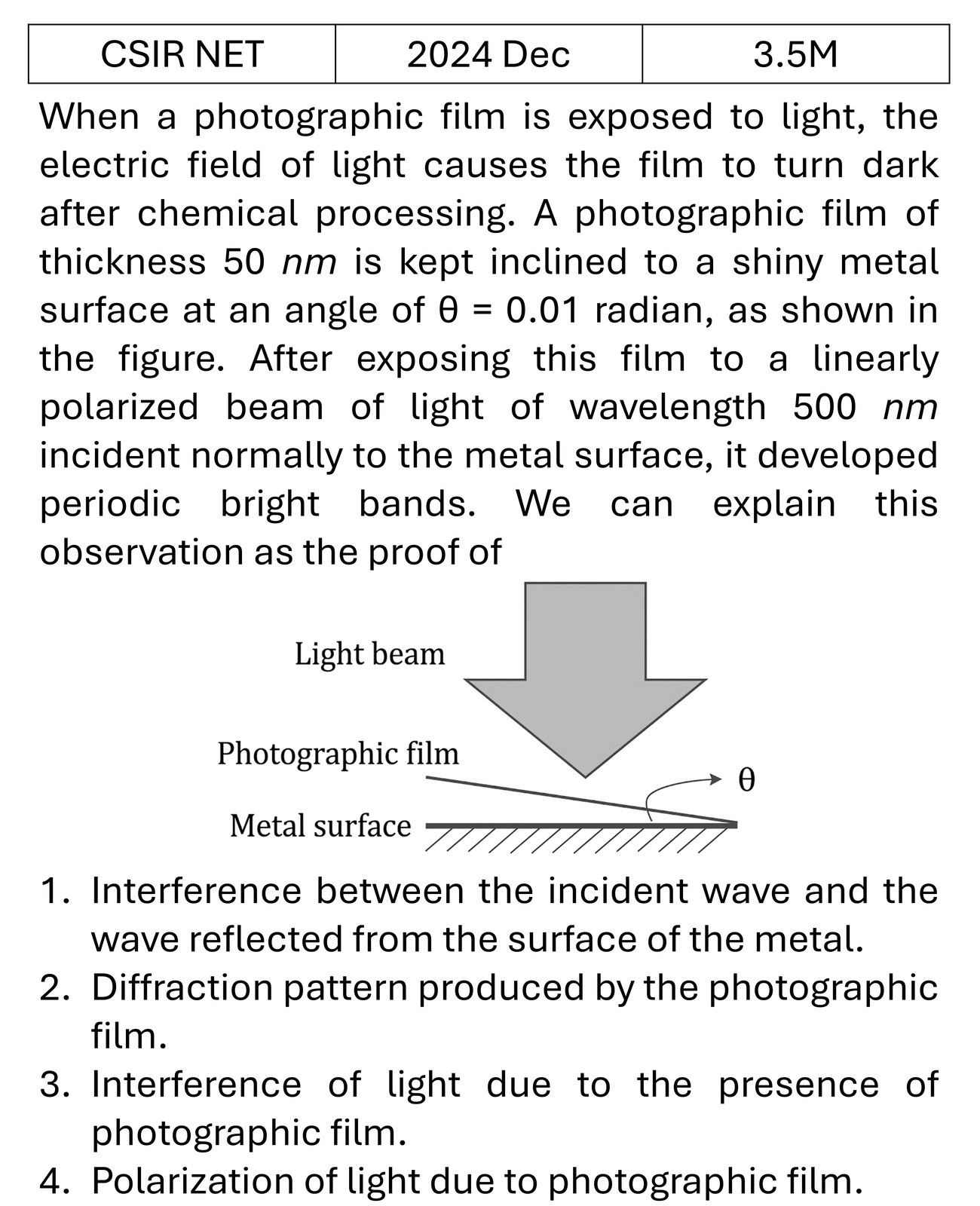 | CSIR NET | 2024 Dec | 3.5M |
|---|---|---|

When a photographic film is exposed to light, the electric field of light causes the film to turn dark after chemical processing. A photographic film of thickness 50 nm is kept inclined to a shiny metal surface at an angle of θ = 0.01 radian, as shown in the figure. After exposing this film to a linearly polarized beam of light of wavelength 500 nm incident normally to the metal surface, it developed periodic bright bands. We can explain this observation as the proof of

Light beam

Photographic film

θ

Metal surface

1. Interference between the incident wave and the wave reflected from the surface of the metal.
2. Diffraction pattern produced by the photographic film.
3. Interference of light due to the presence of photographic film.
4. Polarization of light due to photographic film.